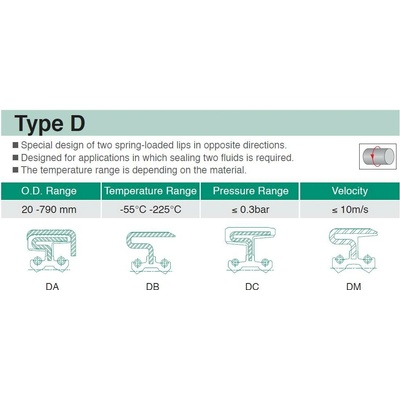 Type D

■ Special design of two spring-loaded lips in opposite directions.
■ Designed for applications in which sealing two fluids is required.
■ The temperature range is depending on the material.

| O.D. Range | Temperature Range | Pressure Range | Velocity |
|---|---|---|---|
| 20 -790 mm | -55°C -225°C | ≤ 0.3bar | ≤ 10m/s |

DA

DB

DC

DM